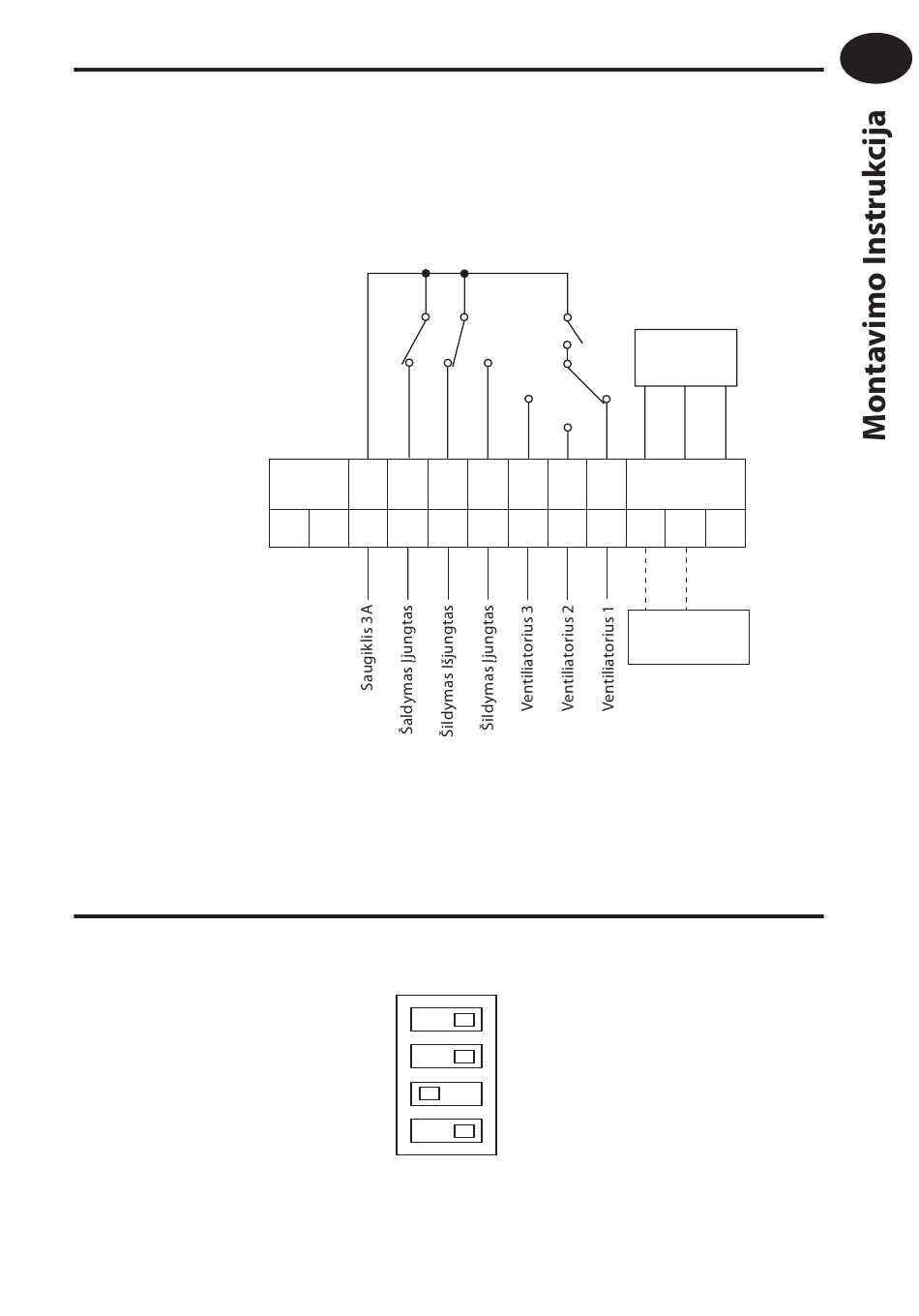 Montavimo Instrukcija

Saugiklis 3A
Šaldymas Įjungtas
Šildymas Išjungtas
Šildymas Įjungtas
Ventiliatorius 3
Ventiliatorius 2
Ventiliatorius 1